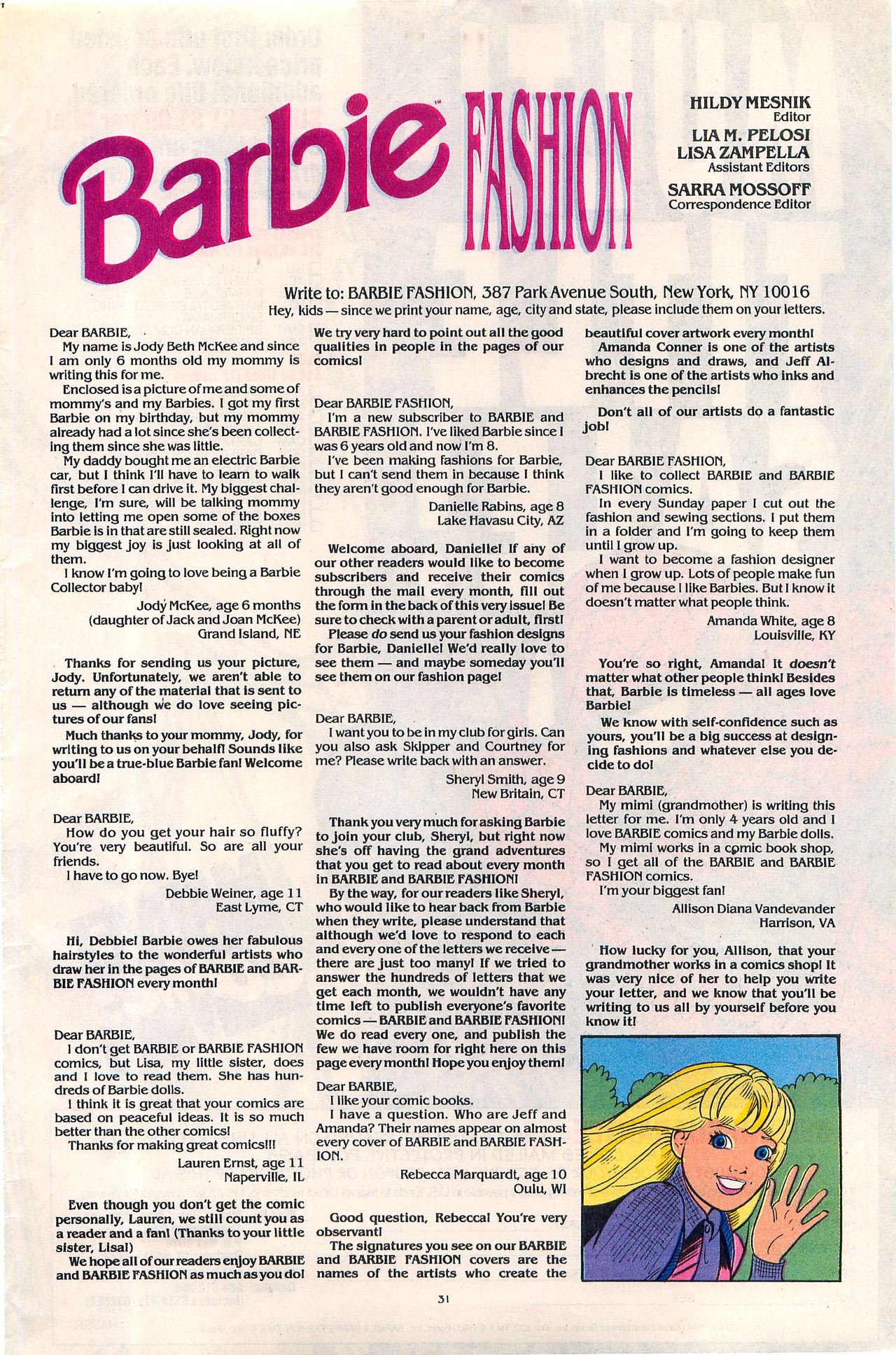 Barbie™ FASHION

HILDY MESNIK
Editor
LIA M. PELOSI
LISA ZAMPELLA
Assistant Editors
SARRA MOSSOFF
Correspondence Editor

Write to: BARBIE FASHION, 387 Park Avenue South, New York, NY 10016
Hey, kids — since we print your name, age, city and state, please include them on your letters.

Dear BARBIE,
My name is Jody Beth McKee and since I am only 6 months old my mommy is writing this for me.
Enclosed is a picture of me and some of mommy's and my Barbies. I got my first Barbie on my birthday, but my mommy already had a lot since she's been collecting them since she was little.
My daddy bought me an electric Barbie car, but I think I'll have to learn to walk first before I can drive it. My biggest challenge, I'm sure, will be talking mommy into letting me open some of the boxes Barbie is in that are still sealed. Right now my biggest joy is just looking at all of them.
I know I'm going to love being a Barbie Collector baby!
Jody McKee, age 6 months
(daughter of Jack and Joan McKee)
Grand Island, NE

Thanks for sending us your picture, Jody. Unfortunately, we aren't able to return any of the material that is sent to us — although we do love seeing pictures of our fans!
Much thanks to your mommy, Jody, for writing to us on your behalf! Sounds like you'll be a true-blue Barbie fan! Welcome aboard!

Dear BARBIE,
How do you get your hair so fluffy? You're very beautiful. So are all your friends.
I have to go now. Bye!
Debbie Weiner, age 11
East Lyme, CT

Hi, Debbie! Barbie owes her fabulous hairstyles to the wonderful artists who draw her in the pages of BARBIE and BARBIE FASHION every month!

Dear BARBIE,
I don't get BARBIE or BARBIE FASHION comics, but Lisa, my little sister, does and I love to read them. She has hundreds of Barbie dolls.
I think it is great that your comics are based on peaceful ideas. It is so much better than the other comics!
Thanks for making great comics!!!
Lauren Ernst, age 11
Naperville, IL

Even though you don't get the comic personally, Lauren, we still count you as a reader and a fan! (Thanks to your little sister, Lisa!)
We hope all of our readers enjoy BARBIE and BARBIE FASHION as much as you do! We try very hard to point out all the good qualities in people in the pages of our comics!

Dear BARBIE FASHION,
I'm a new subscriber to BARBIE and BARBIE FASHION. I've liked Barbie since I was 6 years old and now I'm 8.
I've been making fashions for Barbie, but I can't send them in because I think they aren't good enough for Barbie.
Danielle Rabins, age 8
Lake Havasu City, AZ

Welcome aboard, Danielle! If any of our other readers would like to become subscribers and receive their comics through the mail every month, fill out the form in the back of this very issue! Be sure to check with a parent or adult, first!
Please do send us your fashion designs for Barbie, Danielle! We'd really love to see them — and maybe someday you'll see them on our fashion page!

Dear BARBIE,
I want you to be in my club for girls. Can you also ask Skipper and Courtney for me? Please write back with an answer.
Sheryl Smith, age 9
New Britain, CT

Thank you very much for asking Barbie to join your club, Sheryl, but right now she's off having the grand adventures that you get to read about every month in BARBIE and BARBIE FASHION!
By the way, for our readers like Sheryl, who would like to hear back from Barbie when they write, please understand that although we'd love to respond to each and every one of the letters we receive — there are just too many! If we tried to answer the hundreds of letters that we get each month, we wouldn't have any time left to publish everyone's favorite comics — BARBIE and BARBIE FASHION! We do read every one, and publish the few we have room for right here on this page every month! Hope you enjoy them!

Dear BARBIE,
I like your comic books.
I have a question. Who are Jeff and Amanda? Their names appear on almost every cover of BARBIE and BARBIE FASHION.
Rebecca Marquardt, age 10
Oulu, WI

Good question, Rebecca! You're very observant!
The signatures you see on our BARBIE and BARBIE FASHION covers are the names of the artists who create the beautiful cover artwork every month!
Amanda Conner is one of the artists who designs and draws, and Jeff Albrecht is one of the artists who inks and enhances the pencils!
Don't all of our artists do a fantastic job!

Dear BARBIE FASHION,
I like to collect BARBIE and BARBIE FASHION comics.
In every Sunday paper I cut out the fashion and sewing sections. I put them in a folder and I'm going to keep them until I grow up.
I want to become a fashion designer when I grow up. Lots of people make fun of me because I like Barbies. But I know it doesn't matter what people think.
Amanda White, age 8
Louisville, KY

You're so right, Amanda! It doesn't matter what other people think! Besides that, Barbie is timeless — all ages love Barbie!
We know with self-confidence such as yours, you'll be a big success at designing fashions and whatever else you decide to do!

Dear BARBIE,
My mimi (grandmother) is writing this letter for me. I'm only 4 years old and I love BARBIE comics and my Barbie dolls.
My mimi works in a comic book shop, so I get all of the BARBIE and BARBIE FASHION comics.
I'm your biggest fan!
Allison Diana Vandevander
Harrison, VA

How lucky for you, Allison, that your grandmother works in a comics shop! It was very nice of her to help you write your letter, and we know that you'll be writing to us all by yourself before you know it!

31